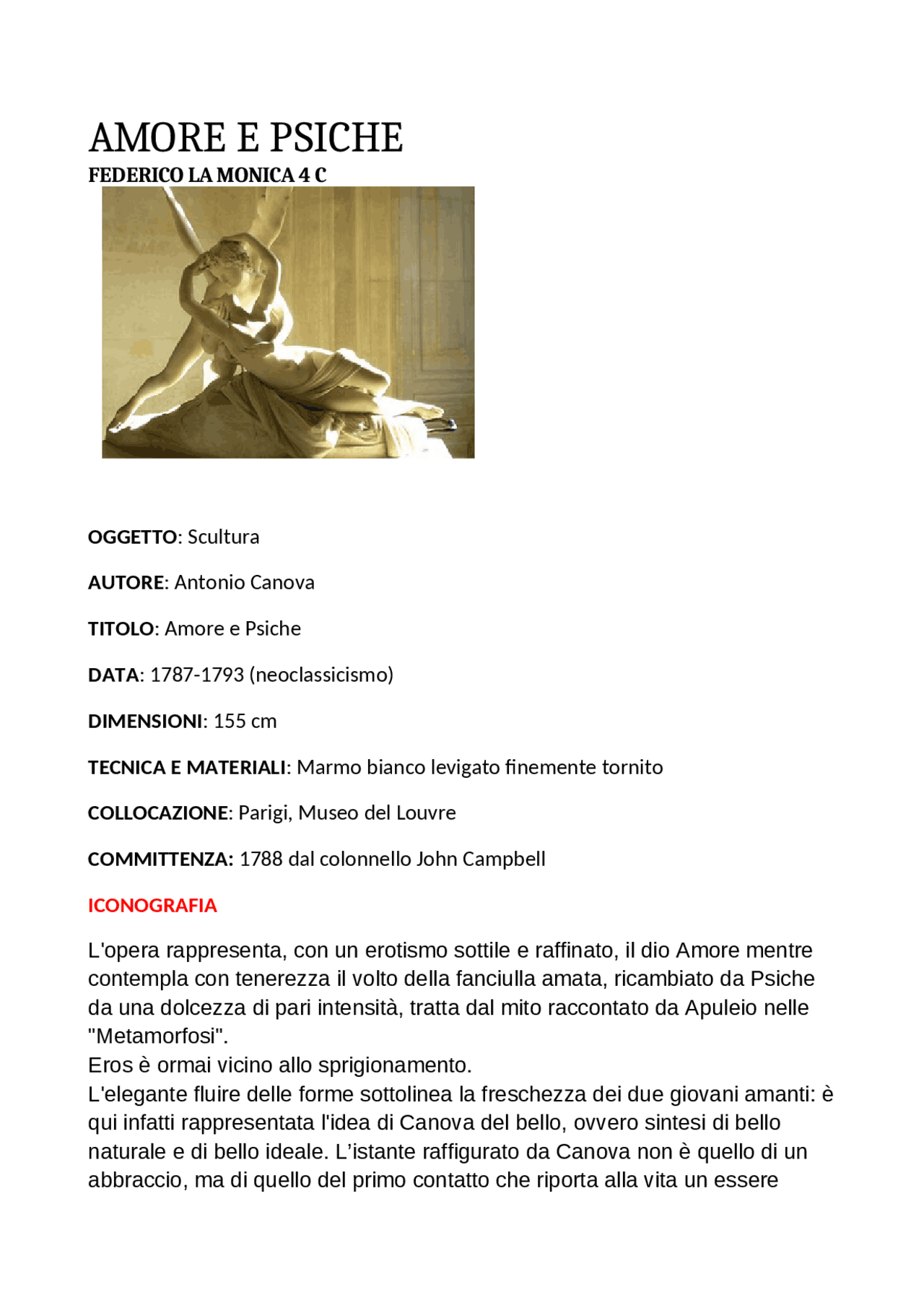 AMORE E PSICHE
FEDERICO LA MONICA 4 C

OGGETTO: Scultura

AUTORE: Antonio Canova

TITOLO: Amore e Psiche

DATA: 1787-1793 (neoclassicismo)

DIMENSIONI: 155 cm

TECNICA E MATERIALI: Marmo bianco levigato finemente tornito

COLLOCAZIONE: Parigi, Museo del Louvre

COMMITTENZA: 1788 dal colonnello John Campbell

ICONOGRAFIA

L'opera rappresenta, con un erotismo sottile e raffinato, il dio Amore mentre contempla con tenerezza il volto della fanciulla amata, ricambiato da Psiche da una dolcezza di pari intensità, tratta dal mito raccontato da Apuleio nelle "Metamorfosi".
Eros è ormai vicino allo sprigionamento.
L'elegante fluire delle forme sottolinea la freschezza dei due giovani amanti: è qui infatti rappresentata l'idea di Canova del bello, ovvero sintesi di bello naturale e di bello ideale. L’istante raffigurato da Canova non è quello di un abbraccio, ma di quello del primo contatto che riporta alla vita un essere